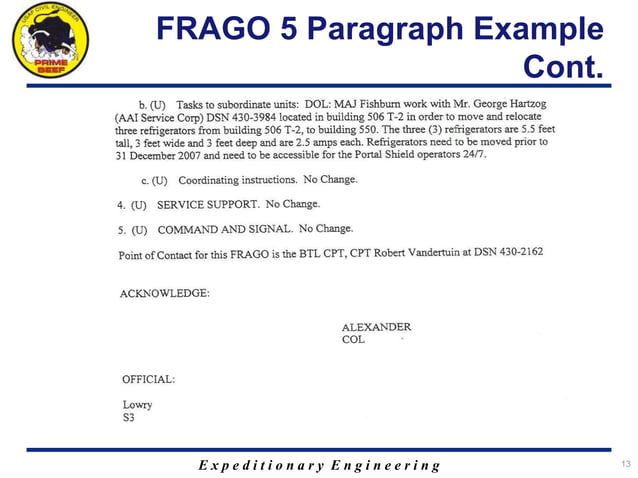 USAF CIVIL ENGINEER
PRIME BEEF

FRAGO 5 Paragraph Example Cont.

b. (U) Tasks to subordinate units: DOL: MAJ Fishburn work with Mr. George Hartzog (AAI Service Corp) DSN 430-3984 located in building 506 T-2 in order to move and relocate three refrigerators from building 506 T-2, to building 550. The three (3) refrigerators are 5.5 feet tall, 3 feet wide and 3 feet deep and are 2.5 amps each. Refrigerators need to be moved prior to 31 December 2007 and need to be accessible for the Portal Shield operators 24/7.

c. (U) Coordinating instructions. No Change.

4. (U) SERVICE SUPPORT. No Change.

5. (U) COMMAND AND SIGNAL. No Change.

Point of Contact for this FRAGO is the BTL CPT, CPT Robert Vandertuin at DSN 430-2162

ACKNOWLEDGE:

ALEXANDER
COL

OFFICIAL:

Lowry
S3

Expeditionary Engineering

13